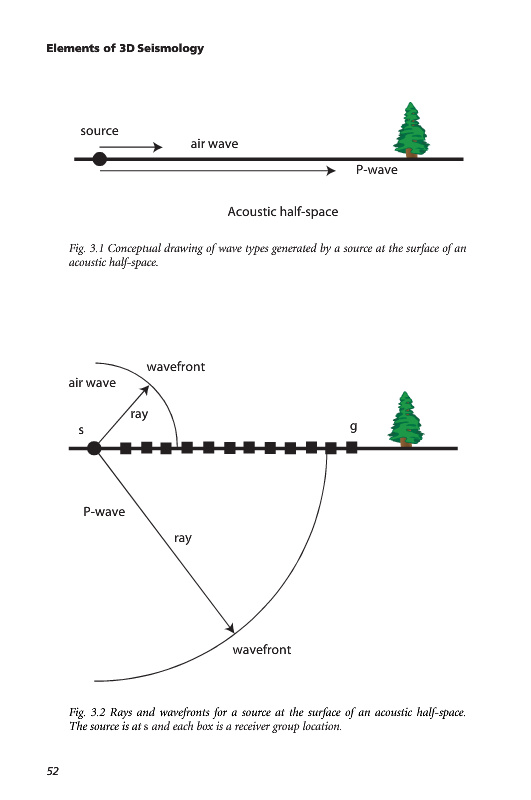 Elements of 3D Seismology

source

air wave

P-wave

Acoustic half-space

Fig. 3.1 Conceptual drawing of wave types generated by a source at the surface of an acoustic half-space.

wavefront

air wave

ray

s

g

P-wave

ray

wavefront

Fig. 3.2 Rays and wavefronts for a source at the surface of an acoustic half-space. The source is at s and each box is a receiver group location.

52